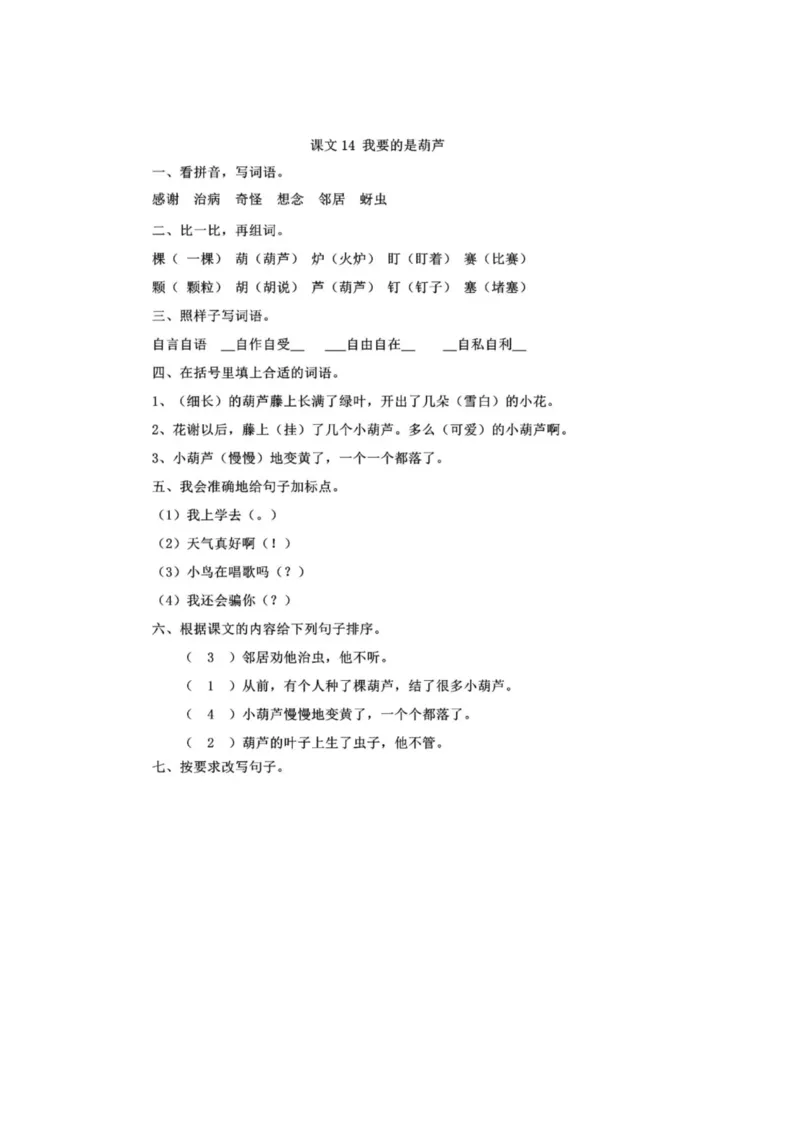 课文 14 我要的是葫芦

一、看拼音，写词语。

感谢 治病 奇怪 想念 邻居 蚜虫

二、比一比，再组词。

棵（ 一棵） 葫（葫芦） 炉（火炉） 盯（盯着） 赛（比赛）

颗（ 颗粒） 胡（胡说） 芦（葫芦） 钉（钉子） 塞（堵塞）

三、照样子写词语。

自言自语 __自作自受__ ___自由自在__ __自私自利__

四、在括号里填上合适的词语。

1、（细长）的葫芦藤上长满了绿叶，开出了几朵（雪白）的小花。

2、花谢以后，藤上（挂）了几个小葫芦。多么（可爱）的小葫芦啊。

3、小葫芦（慢慢）地变黄了，一个一个都落了。

五、我会准确地给句子加标点。

（1）我上学去（。）

（2）天气真好啊（！）

（3）小鸟在唱歌吗（？）

（4）我还会骗你（？）

六、根据课文的内容给下列句子排序。

（ 3 ）邻居劝他治虫，他不听。

（ 1 ）从前，有个人种了棵葫芦，结了很多小葫芦。

（ 4 ）小葫芦慢慢地变黄了，一个个都落了。

（ 2 ）葫芦的叶子上生了虫子，他不管。

七、按要求改写句子。